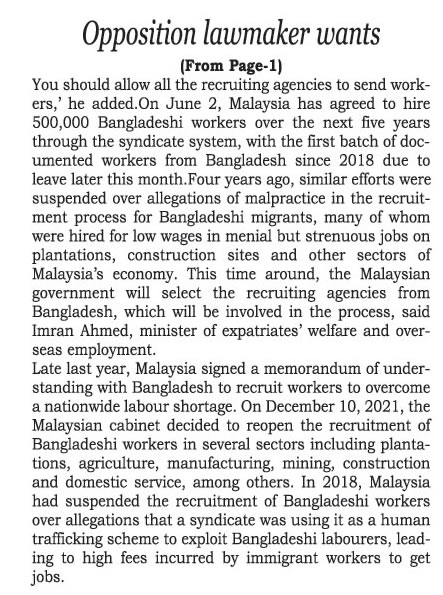 Opposition lawmaker wants

(From Page-1)

You should allow all the recruiting agencies to send workers,' he added.On June 2, Malaysia has agreed to hire 500,000 Bangladeshi workers over the next five years through the syndicate system, with the first batch of documented workers from Bangladesh since 2018 due to leave later this month.Four years ago, similar efforts were suspended over allegations of malpractice in the recruitment process for Bangladeshi migrants, many of whom were hired for low wages in menial but strenuous jobs on plantations, construction sites and other sectors of Malaysia's economy. This time around, the Malaysian government will select the recruiting agencies from Bangladesh, which will be involved in the process, said Imran Ahmed, minister of expatriates' welfare and overseas employment.

Late last year, Malaysia signed a memorandum of understanding with Bangladesh to recruit workers to overcome a nationwide labour shortage. On December 10, 2021, the Malaysian cabinet decided to reopen the recruitment of Bangladeshi workers in several sectors including plantations, agriculture, manufacturing, mining, construction and domestic service, among others. In 2018, Malaysia had suspended the recruitment of Bangladeshi workers over allegations that a syndicate was using it as a human trafficking scheme to exploit Bangladeshi labourers, leading to high fees incurred by immigrant workers to get jobs.